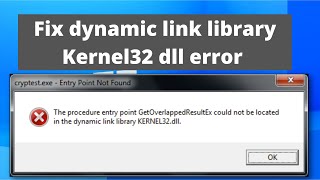 Fix dynamic link library Kernel32 dll error

cryptest.exe - Entry Point Not Found

The procedure entry point GetOverlappedResultEx could not be located in the dynamic link library KERNEL32.dll.

OK